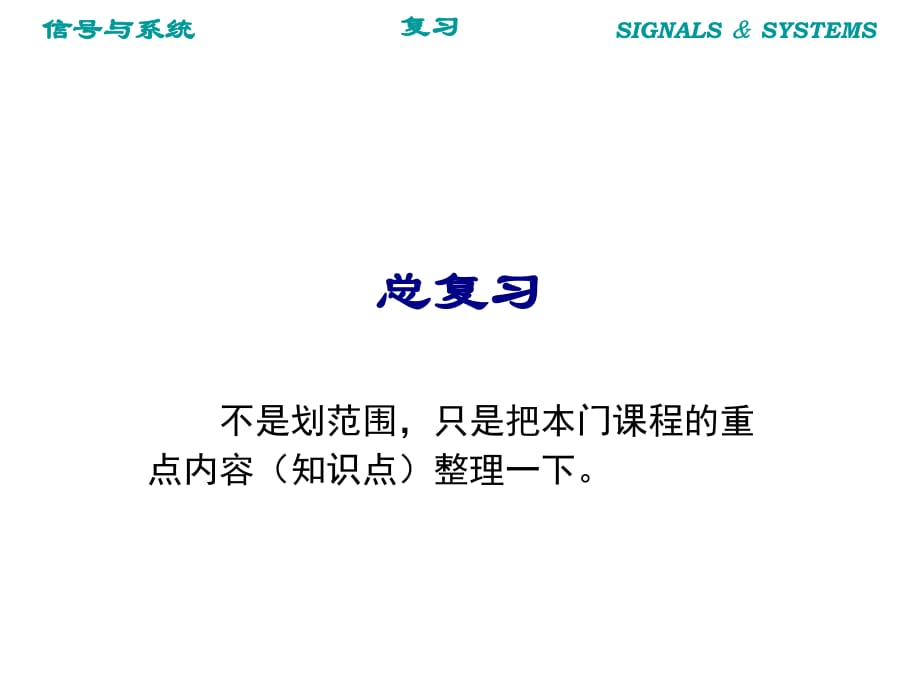 信号与系统 复习 SIGNALS & SYSTEMS

总复习

不是划范围，只是把本门课程的重点内容（知识点）整理一下。